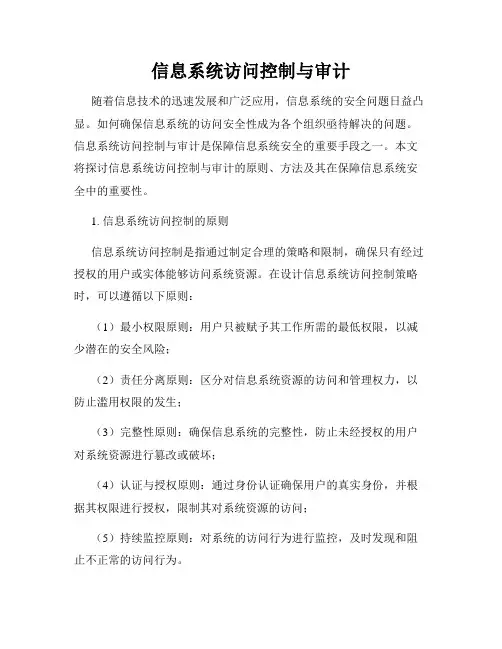 信息系统访问控制与审计

随着信息技术的迅速发展和广泛应用，信息系统的安全问题日益凸显。如何确保信息系统的访问安全性成为各个组织亟待解决的问题。信息系统访问控制与审计是保障信息系统安全的重要手段之一。本文将探讨信息系统访问控制与审计的原则、方法及其在保障信息系统安全中的重要性。

1. 信息系统访问控制的原则

信息系统访问控制是指通过制定合理的策略和限制，确保只有经过授权的用户或实体能够访问系统资源。在设计信息系统访问控制策略时，可以遵循以下原则：

（1）最小权限原则：用户只被赋予其工作所需的最低权限，以减少潜在的安全风险；

（2）责任分离原则：区分对信息系统资源的访问和管理权力，以防止滥用权限的发生；

（3）完整性原则：确保信息系统的完整性，防止未经授权的用户对系统资源进行篡改或破坏；

（4）认证与授权原则：通过身份认证确保用户的真实身份，并根据其权限进行授权，限制其对系统资源的访问；

（5）持续监控原则：对系统的访问行为进行监控，及时发现和阻止不正常的访问行为。